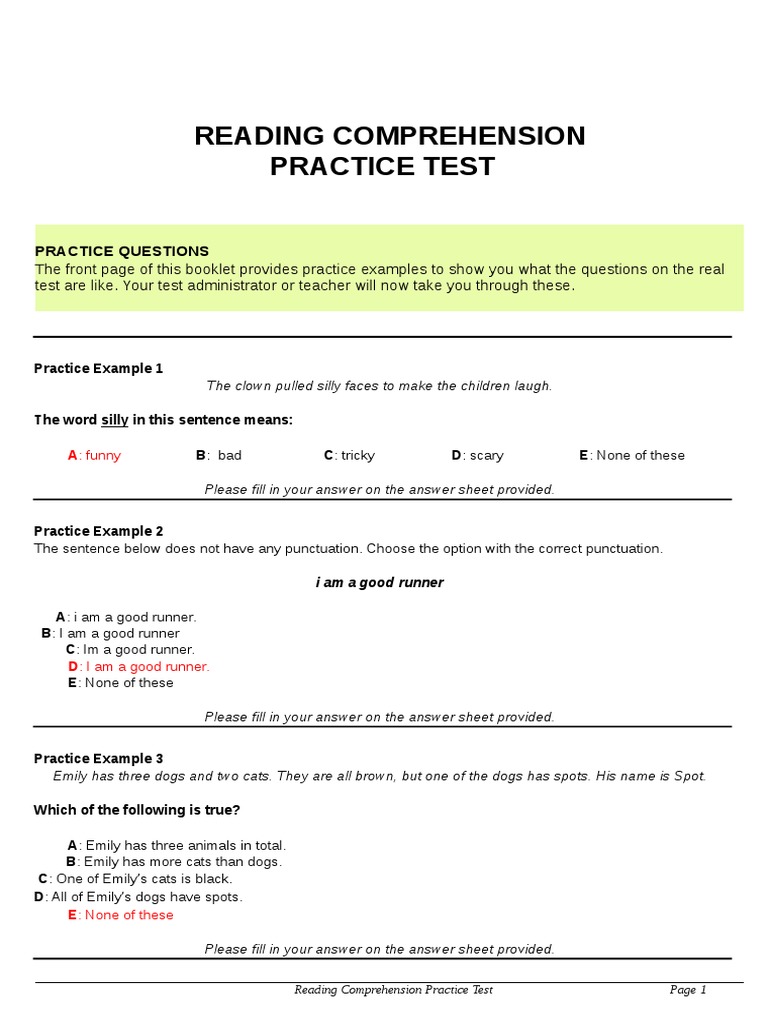 READING COMPREHENSION
PRACTICE TEST

PRACTICE QUESTIONS
The front page of this booklet provides practice examples to show you what the questions on the real test are like. Your test administrator or teacher will now take you through these.

Practice Example 1
The clown pulled silly faces to make the children laugh.

The word silly in this sentence means:

A: funny B: bad C: tricky D: scary E: None of these

Please fill in your answer on the answer sheet provided.

Practice Example 2
The sentence below does not have any punctuation. Choose the option with the correct punctuation.

i am a good runner

A: i am a good runner.
B: I am a good runner
C: Im a good runner.
D: I am a good runner.
E: None of these

Please fill in your answer on the answer sheet provided.

Practice Example 3
Emily has three dogs and two cats. They are all brown, but one of the dogs has spots. His name is Spot.

Which of the following is true?

A: Emily has three animals in total.
B: Emily has more cats than dogs.
C: One of Emily's cats is black.
D: All of Emily's dogs have spots.
E: None of these

Please fill in your answer on the answer sheet provided.

Reading Comprehension Practice Test Page 1